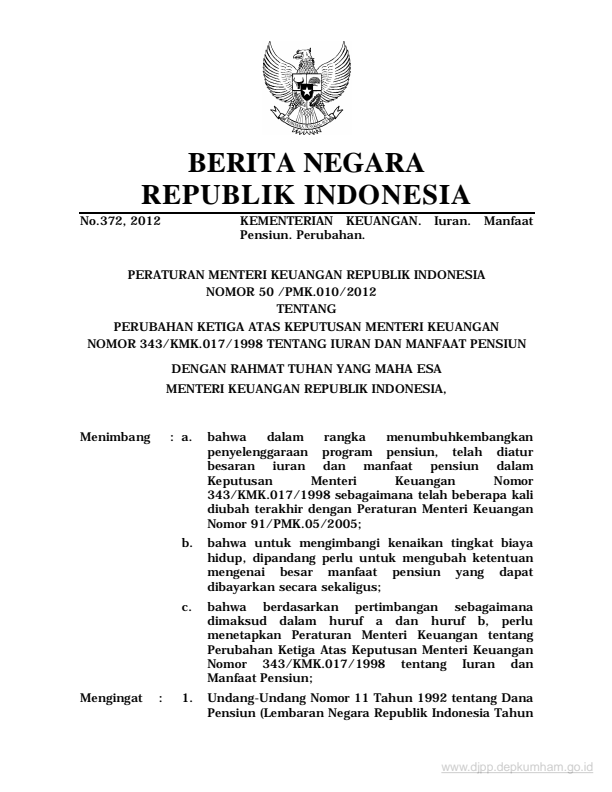 BERITA NEGARA
REPUBLIK INDONESIA

No.372, 2012 KEMENTERIAN KEUANGAN. Iuran. Manfaat Pensiun. Perubahan.

PERATURAN MENTERI KEUANGAN REPUBLIK INDONESIA
NOMOR 50 /PMK.010/2012
TENTANG
PERUBAHAN KETIGA ATAS KEPUTUSAN MENTERI KEUANGAN
NOMOR 343/KMK.017/1998 TENTANG IURAN DAN MANFAAT PENSIUN

DENGAN RAHMAT TUHAN YANG MAHA ESA
MENTERI KEUANGAN REPUBLIK INDONESIA,

Menimbang : a. bahwa dalam rangka menumbuhkembangkan penyelenggaraan program pensiun, telah diatur besaran iuran dan manfaat pensiun dalam Keputusan Menteri Keuangan Nomor 343/KMK.017/1998 sebagaimana telah beberapa kali diubah terakhir dengan Peraturan Menteri Keuangan Nomor 91/PMK.05/2005;

b. bahwa untuk mengimbangi kenaikan tingkat biaya hidup, dipandang perlu untuk mengubah ketentuan mengenai besar manfaat pensiun yang dapat dibayarkan secara sekaligus;

c. bahwa berdasarkan pertimbangan sebagaimana dimaksud dalam huruf a dan huruf b, perlu menetapkan Peraturan Menteri Keuangan tentang Perubahan Ketiga Atas Keputusan Menteri Keuangan Nomor 343/KMK.017/1998 tentang Iuran dan Manfaat Pensiun;

Mengingat : 1. Undang-Undang Nomor 11 Tahun 1992 tentang Dana Pensiun (Lembaran Negara Republik Indonesia Tahun

www.djpp.depkumham.go.id